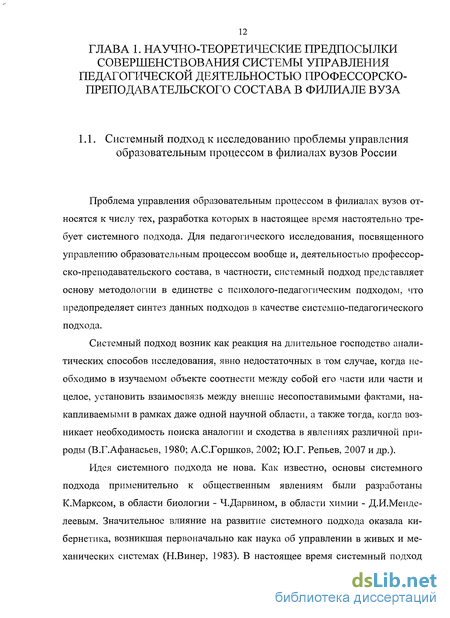 12

ГЛАВА 1. НАУЧНО-ТЕОРЕТИЧЕСКИЕ ПРЕДПОСЫЛКИ СОВЕРШЕНСТВОВАНИЯ СИСТЕМЫ УПРАВЛЕНИЯ ПЕДАГОГИЧЕСКОЙ ДЕЯТЕЛЬНОСТЬЮ ПРОФЕССОРСКО-ПРЕПОДАВАТЕЛЬСКОГО СОСТАВА В ФИЛИАЛЕ ВУЗА

1.1. Системный подход к исследованию проблемы управления образовательным процессом в филиалах вузов России

Проблема управления образовательным процессом в филиалах вузов относятся к числу тех, разработка которых в настоящее время настоятельно требует системного подхода. Для педагогического исследования, посвященного управлению образовательным процессом вообще и, деятельностью профессорско-преподавательского состава, в частности, системный подход представляет основу методологии в единстве с психолого-педагогическим подходом, что предопределяет синтез данных подходов в качестве системно-педагогического подхода.

Системный подход возник как реакция на длительное господство аналитических способов исследования, явно недостаточных в том случае, когда необходимо в изучаемом объекте соотнести между собой его части или части и целое, установить взаимосвязь между внешне несопоставимыми фактами, накапливаемыми в рамках даже одной научной области, а также тогда, когда возникает необходимость поиска аналогии и сходства в явлениях различной природы (В.Г.Афанасьев, 1980; А.С.Горшков, 2002; Ю.Г. Репьев, 2007 и др.).

Идея системного подхода не нова. Как известно, основы системного подхода применительно к общественным явлениям были разработаны К.Марксом, в области биологии - Ч.Дарвином, в области химии - Д.И.Менделеевым. Значительное влияние на развитие системного подхода оказала кибернетика, возникшая первоначально как наука об управлении в живых и механических системах (Н.Винер, 1983). В настоящее время системный подход

dsLib.net
библиотека диссертаций